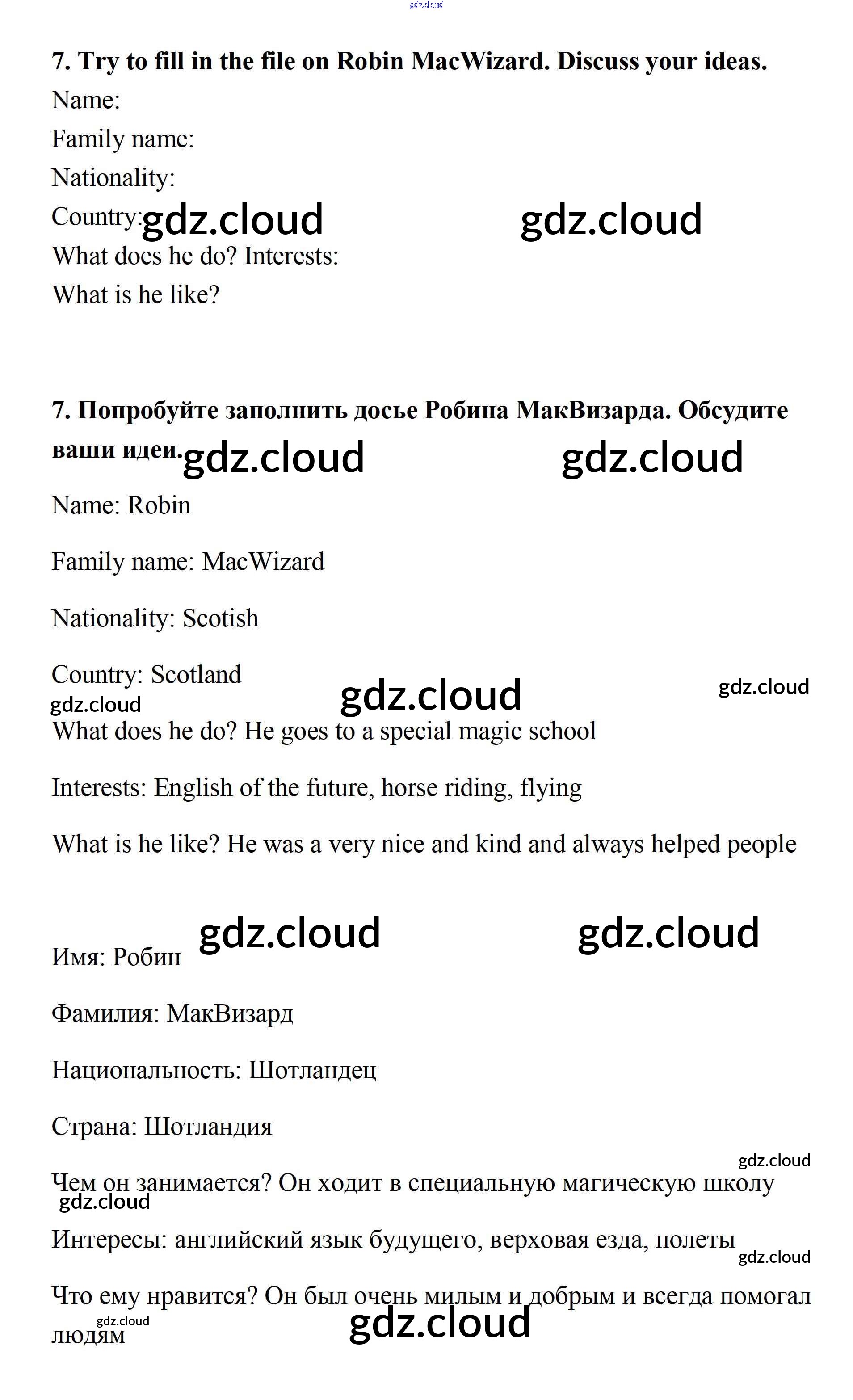 gdz.cloud

7. Try to fill in the file on Robin MacWizard. Discuss your ideas.

Name:

Family name:

Nationality:

Country: gdz.cloud gdz.cloud

What does he do? Interests:

What is he like?

7. Попробуйте заполнить досье Робина МакВизарда. Обсудите ваши идеи. gdz.cloud gdz.cloud

Name: Robin

Family name: MacWizard

Nationality: Scotish

Country: Scotland gdz.cloud gdz.cloud

gdz.cloud

What does he do? He goes to a special magic school

Interests: English of the future, horse riding, flying

What is he like? He was a very nice and kind and always helped people

gdz.cloud gdz.cloud

Имя: Робин

Фамилия: МакВизард

Национальность: Шотландец

Страна: Шотландия

gdz.cloud

Чем он занимается? Он ходит в специальную магическую школу

gdz.cloud

Интересы: английский язык будущего, верховая езда, полеты

gdz.cloud

Что ему нравится? Он был очень милым и добрым и всегда помогал людям

gdz.cloud gdz.cloud